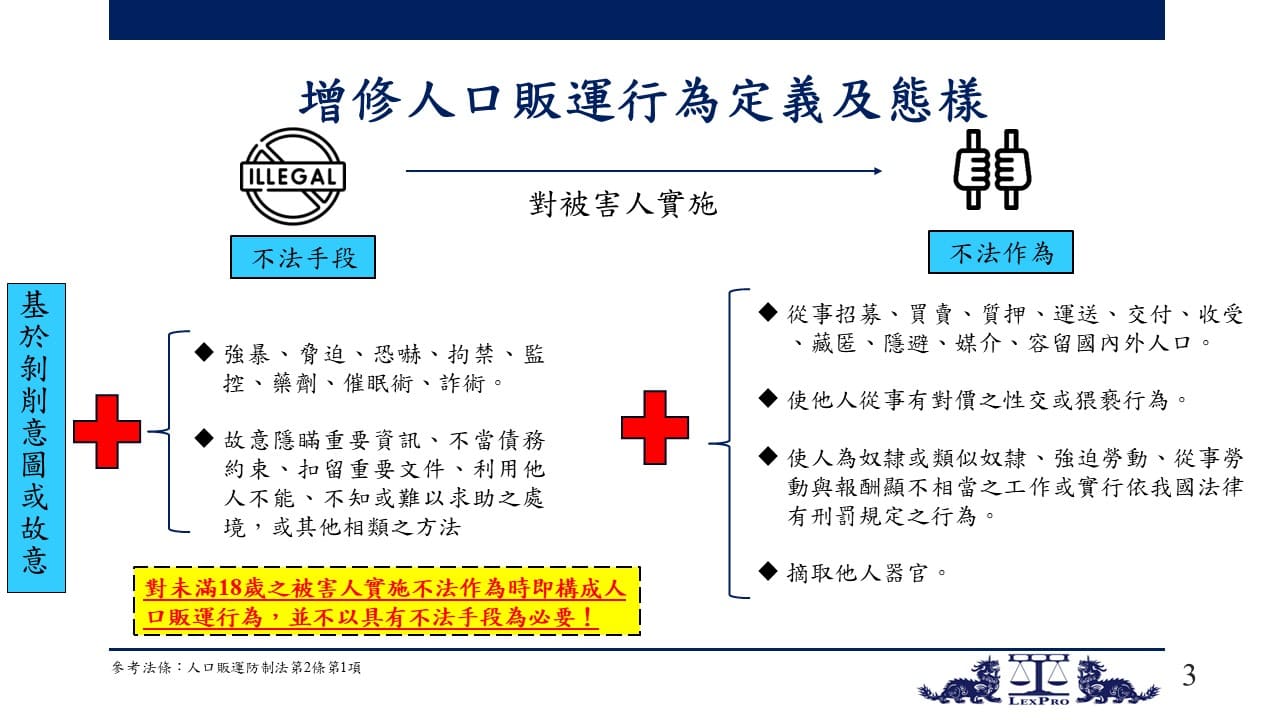 增修人口販運行為定義及態樣

ILLEGAL

對被害人實施

不法手段

不法作為

基於剝削意圖或故意

◆ 強暴、脅迫、恐嚇、拘禁、監控、藥劑、催眠術、詐術。

◆ 故意隱瞞重要資訊、不當債務約束、扣留重要文件、利用他人不能、不知或難以求助之處境，或其他相類之方法

對未滿18歲之被害人實施不法作為時即構成人口販運行為，並不以具有不法手段為必要！

◆ 從事招募、買賣、質押、運送、交付、收受、藏匿、隱避、媒介、容留國內外人口。

◆ 使他人從事有對價之性交或猥褻行為。

◆ 使人為奴隸或類似奴隸、強迫勞動、從事勞動與報酬顯不相當之工作或實行依我國法律有刑罰規定之行為。

◆ 摘取他人器官。

參考法條：人口販運防制法第2條第1項

LexPro

3